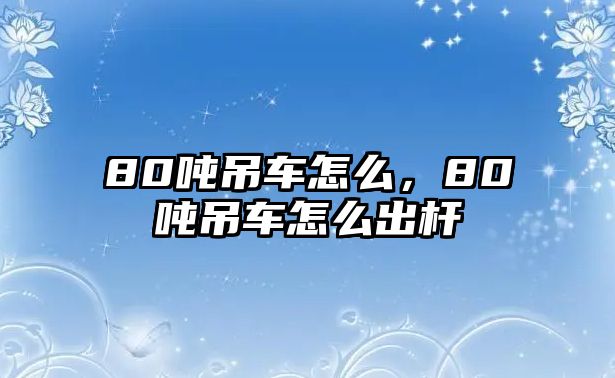 80吨吊车怎么，80吨吊车怎么出杆